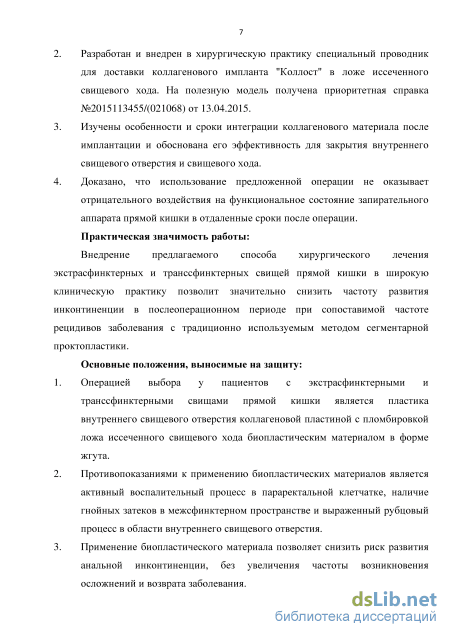 7

2. Разработан и внедрен в хирургическую практику специальный проводник для доставки коллагенового импланта "Коллост" в ложе иссеченного свищевого хода. На полезную модель получена приоритетная справка №2015113455/(021068) от 13.04.2015.

3. Изучены особенности и сроки интеграции коллагенового материала после имплантации и обоснована его эффективность для закрытия внутреннего свищевого отверстия и свищевого хода.

4. Доказано, что использование предложенной операции не оказывает отрицательного воздействия на функциональное состояние запирательного аппарата прямой кишки в отдаленные сроки после операции.

Практическая значимость работы:

Внедрение предлагаемого способа хирургического лечения экстрасфинктерных и транссфинктерных свищей прямой кишки в широкую клиническую практику позволит значительно снизить частоту развития инконтиненции в послеоперационном периоде при сопоставимой частоте рецидивов заболевания с традиционно используемым методом сегментарной проктопластики.

Основные положения, выносимые на защиту:

1. Операцией выбора у пациентов с экстрасфинктерными и транссфинктерными свищами прямой кишки является пластика внутреннего свищевого отверстия коллагеновой пластиной с пломбировкой ложа иссеченного свищевого хода биопластическим материалом в форме жгута.

2. Противопоказаниями к применению биопластических материалов является активный воспалительный процесс в параректальной клетчатке, наличие гнойных затеков в межсфинктерном пространстве и выраженный рубцовый процесс в области внутреннего свищевого отверстия.

3. Применение биопластического материала позволяет снизить риск развития анальной инконтиненции, без увеличения частоты возникновения осложнений и возврата заболевания.

dsLib.net
библиотека диссертаций